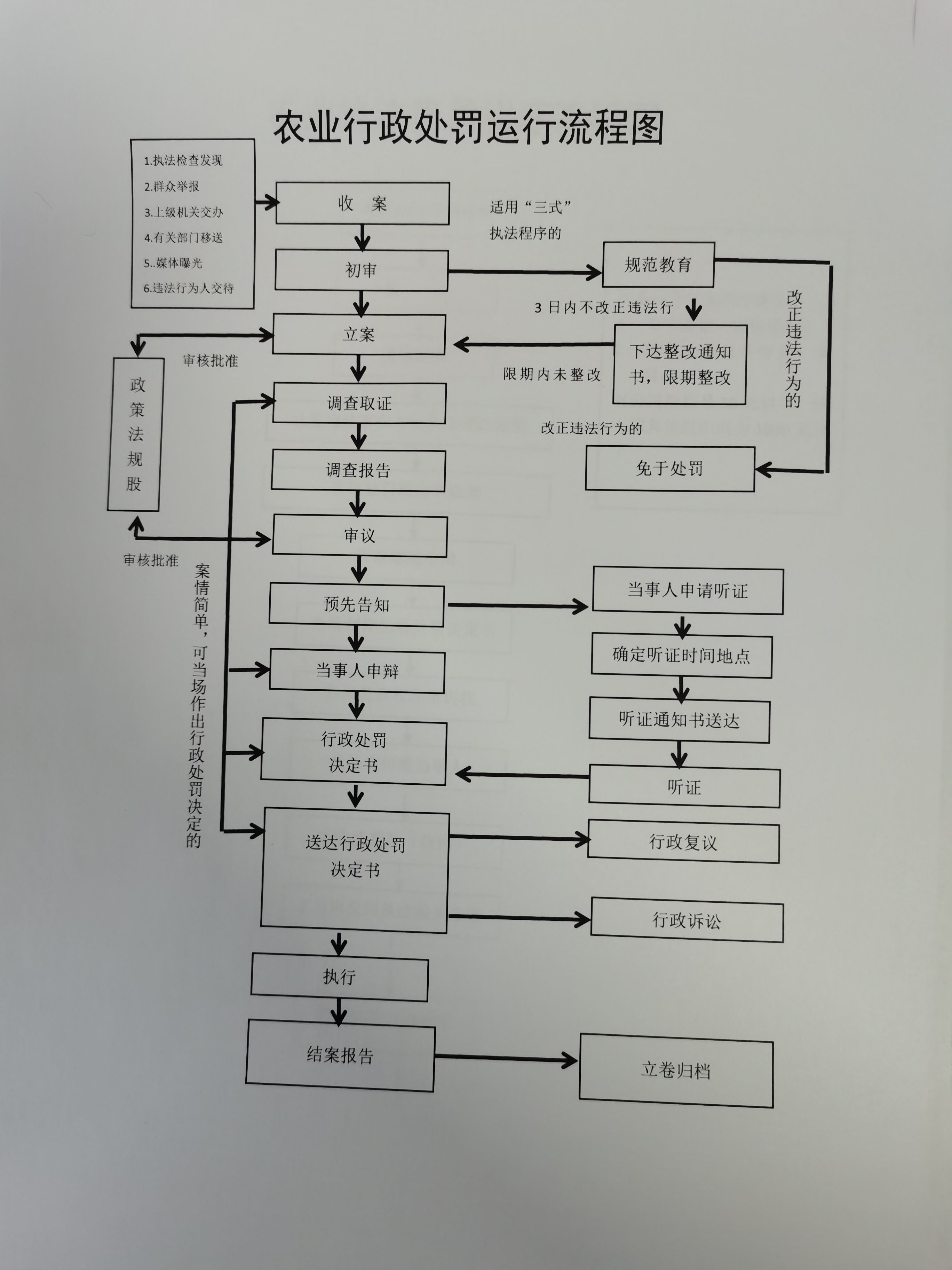 农业行政处罚运行流程图

1.执法检查发现
2.群众举报
3.上级机关交办
4.有关部门移送
5..媒体曝光
6.违法行为人交待

收 案

适用“三式”执法程序的

初审

规范教育

3 日内不改正违法行

改正违法行为的

立案

下达整改通知书，限期整改

限期内未整改

审核批准

政策法规股

调查取证

改正违法行为的

调查报告

免于处罚

审议

审核批准

案情简单，可当场作出行政处罚决定的

预先告知

当事人申请听证

确定听证时间地点

当事人申辩

听证通知书送达

行政处罚决定书

听证

送达行政处罚决定书

行政复议

行政诉讼

执行

结案报告

立卷归档